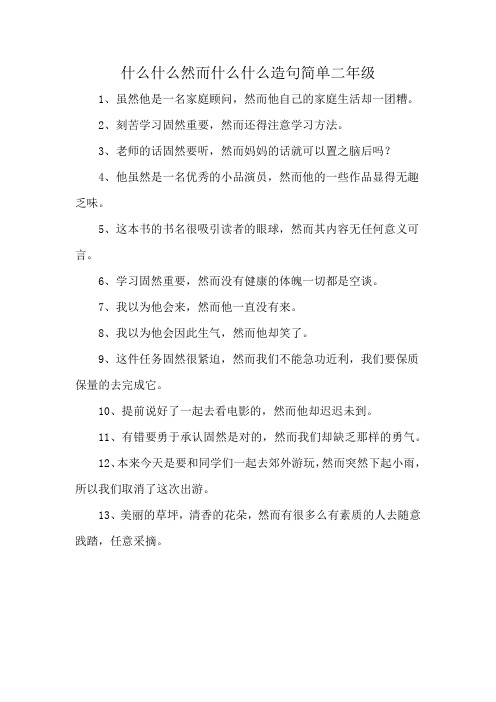 什么什么然而什么什么造句简单二年级

1、虽然他是一名家庭顾问，然而他自己的家庭生活却一团糟。

2、刻苦学习固然重要，然而还得注意学习方法。

3、老师的话固然要听，然而妈妈的话就可以置之脑后吗？

4、他虽然是一名优秀的小品演员，然而他的一些作品显得无趣乏味。

5、这本书的书名很吸引读者的眼球，然而其内容无任何意义可言。

6、学习固然重要，然而没有健康的体魄一切都是空谈。

7、我以为他会来，然而他一直没有来。

8、我以为他会因此生气，然而他却笑了。

9、这件任务固然很紧迫，然而我们不能急功近利，我们要保质保量的去完成它。

10、提前说好了一起去看电影的，然而他却迟迟未到。

11、有错要勇于承认固然是对的，然而我们却缺乏那样的勇气。

12、本来今天是要和同学们一起去郊外游玩，然而突然下起小雨，所以我们取消了这次出游。

13、美丽的草坪，清香的花朵，然而有很多么有素质的人去随意践踏，任意采摘。